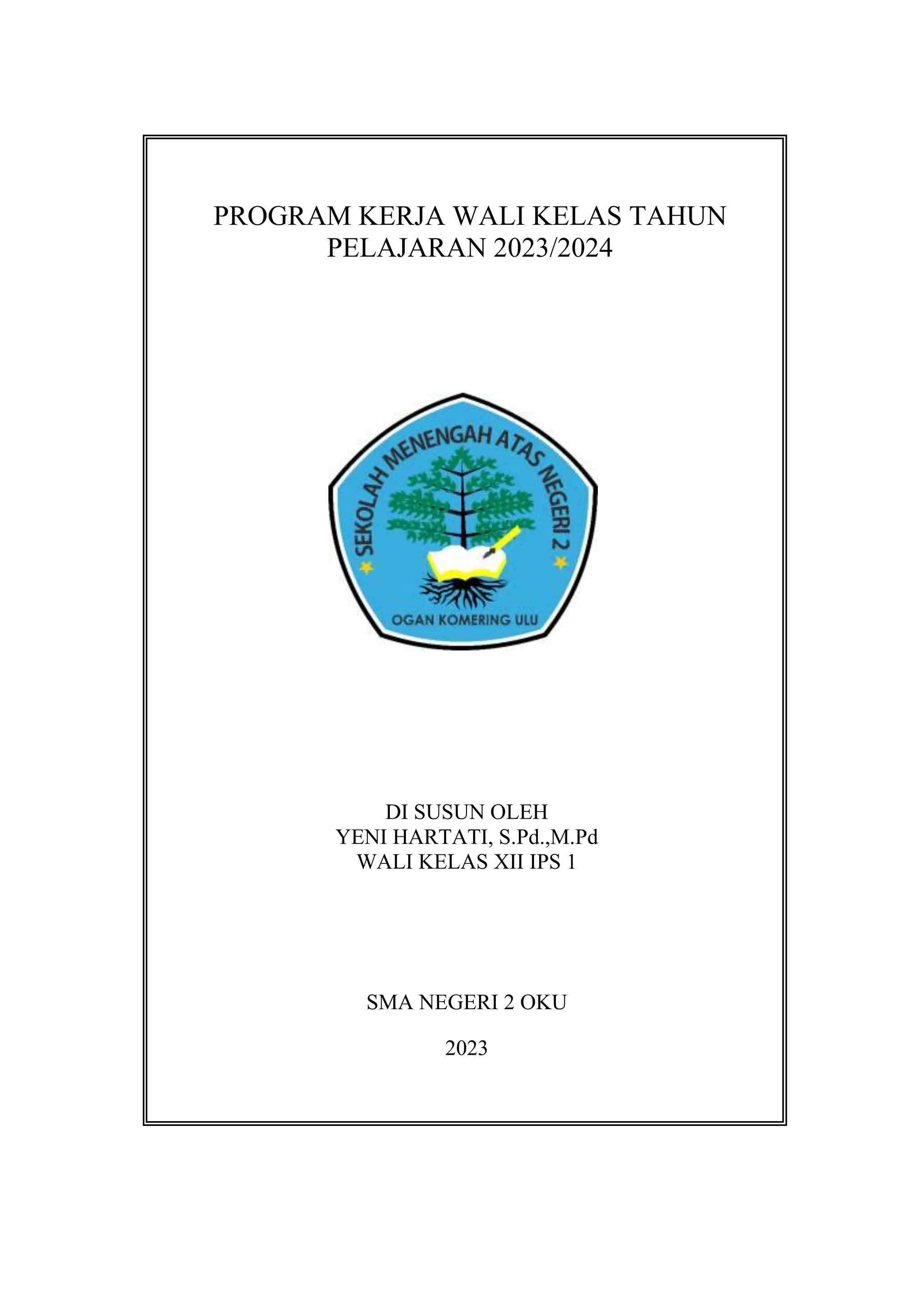 PROGRAM KERJA WALI KELAS TAHUN PELAJARAN 2023/2024

SEKOLAH MENENGAH ATAS NEGERI 2

OGAN KOMERING ULU

DI SUSUN OLEH
YENI HARTATI, S.Pd.,M.Pd
WALI KELAS XII IPS 1

SMA NEGERI 2 OKU

2023